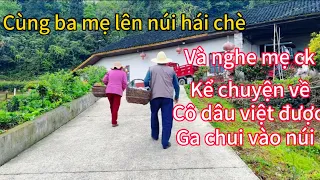 Cùng ba mẹ lên núi hái chè

Và nghe mẹ ck
Kể chuyện về
Cô dâu việt được
Ga chui vào núi